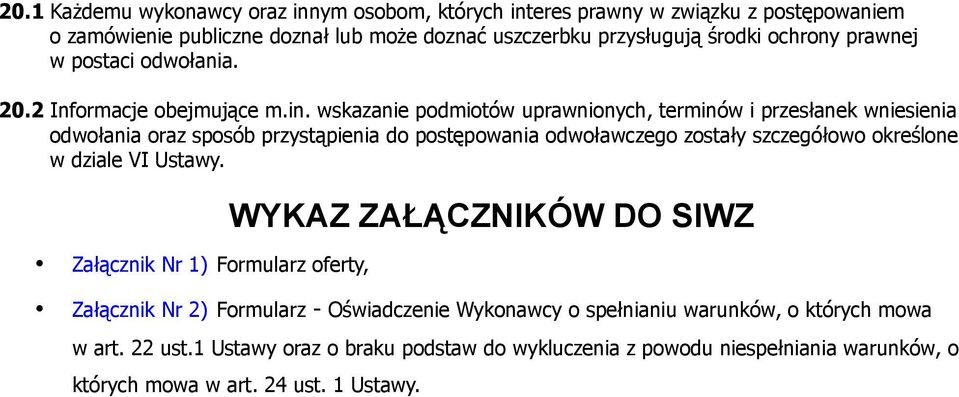 20.1 Każdemu wykonawcy oraz innym osobom, których interes prawny w związku z postępowaniem o zamówienie publiczne doznał lub może doznać uszczerbku przysługują środki ochrony prawnej w postaci odwołania.

20.2 Informacje obejmujące m.in. wskazanie podmiotów uprawnionych, terminów i przesłanek wniesienia odwołania oraz sposób przystąpienia do postępowania odwoławczego zostały szczegółowo określone w dziale VI Ustawy.

WYKAZ ZAŁĄCZNIKÓW DO SIWZ

• Załącznik Nr 1) Formularz oferty,

• Załącznik Nr 2) Formularz - Oświadczenie Wykonawcy o spełnianiu warunków, o których mowa w art. 22 ust.1 Ustawy oraz o braku podstaw do wykluczenia z powodu niespełniania warunków, o których mowa w art. 24 ust. 1 Ustawy.